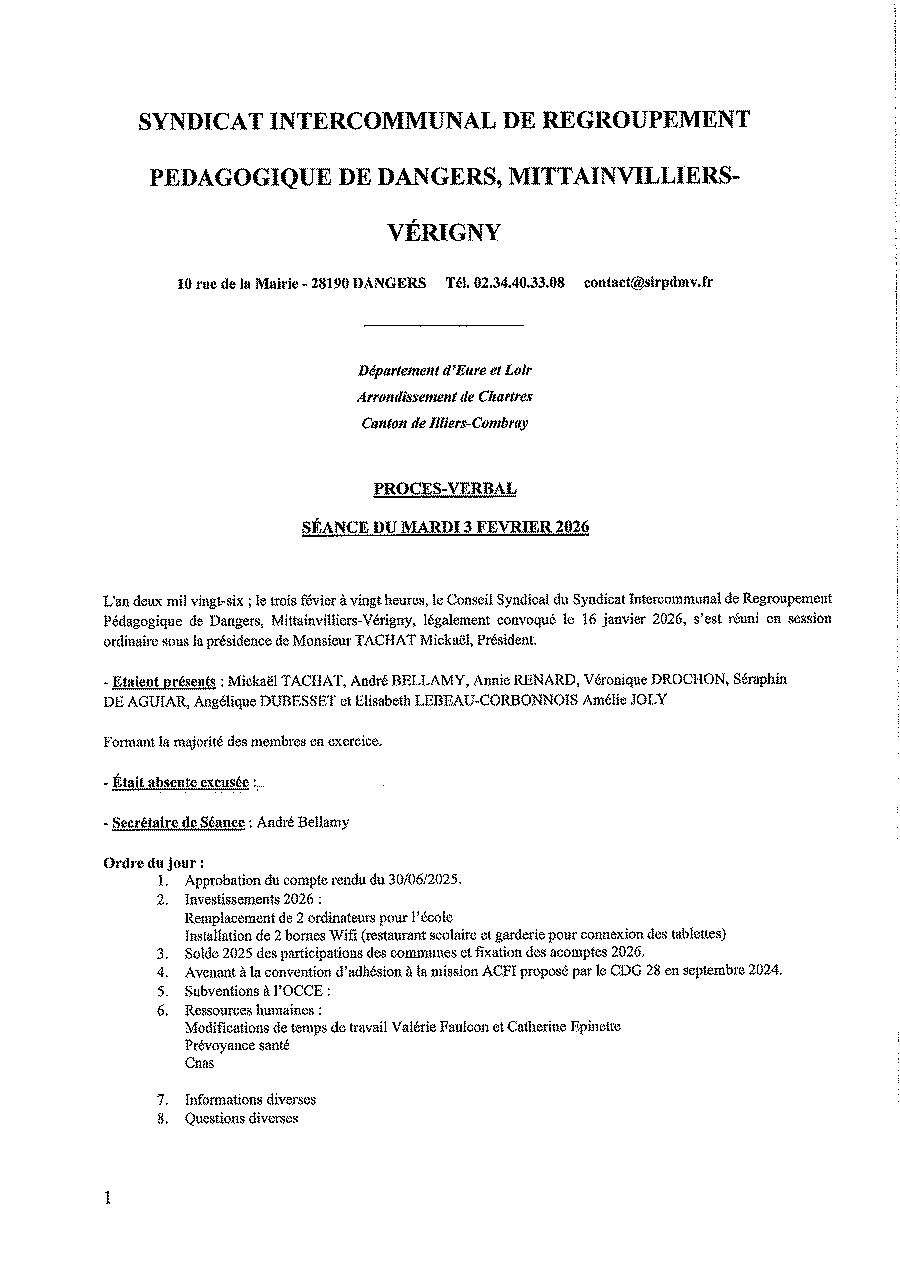 SYNDICAT INTERCOMMUNAL DE REGROUPEMENT PEDAGOGIQUE DE DANGERS, MITTAINVILLIERS-VÉRIGNY

10 rue de la Mairie - 28190 DANGERS Tél. 02.34.40.33.08 contact@sirpdmv.fr

Département d'Eure et Loir
Arrondissement de Chartres
Canton de Illiers-Combray

PROCES-VERBAL

SÉANCE DU MARDI 3 FEVRIER 2026

L'an deux mil vingt-six ; le trois févier à vingt heures, le Conseil Syndical du Syndicat Intercommunal de Regroupement Pédagogique de Dangers, Mittainvilliers-Vérigny, légalement convoqué le 16 janvier 2026, s'est réuni en session ordinaire sous la présidence de Monsieur TACHAT Mickaël, Président.

- Etaient présents : Mickaël TACHAT, André BELLAMY, Annie RENARD, Véronique DROCHON, Séraphin DE AGUIAR, Angélique DUBESSET et Elisabeth LEBEAU-CORBONNOIS Amélie JOLY

Formant la majorité des membres en exercice.

- Était absente excusée :

- Secrétaire de Séance : André Bellamy

Ordre du jour :
1. Approbation du compte rendu du 30/06/2025.
2. Investissements 2026 :
Remplacement de 2 ordinateurs pour l'école
Installation de 2 bornes Wifi (restaurant scolaire et garderie pour connexion des tablettes)
3. Solde 2025 des participations des communes et fixation des acomptes 2026.
4. Avenant à la convention d'adhésion à la mission ACFI proposé par le CDG 28 en septembre 2024.
5. Subventions à l'OCCE :
6. Ressources humaines :
Modifications de temps de travail Valérie Faulcon et Catherine Epinette
Prévoyance santé
Cnas
7. Informations diverses
8. Questions diverses

1